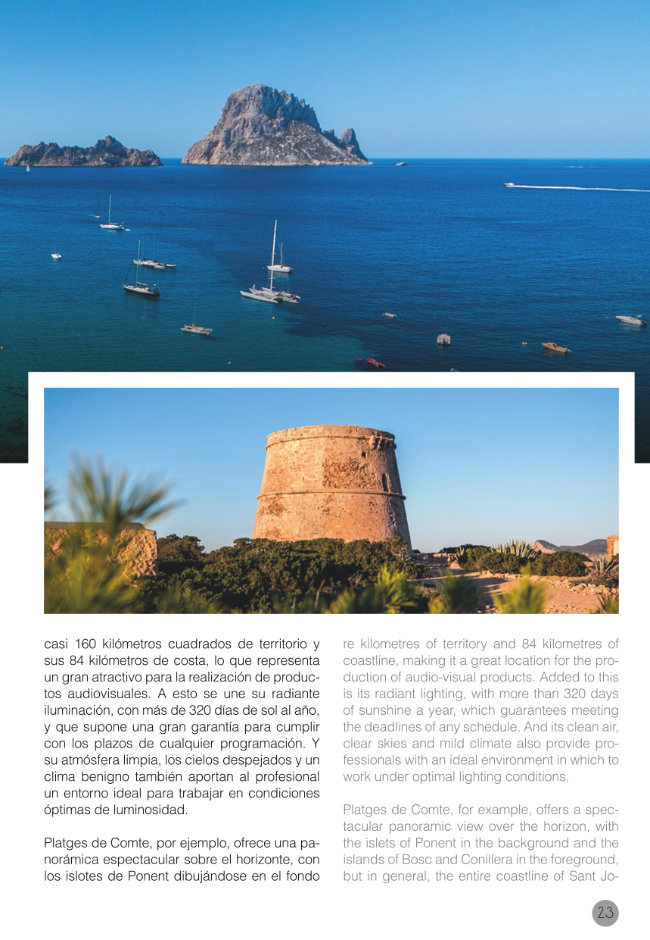 casi 160 kilómetros cuadrados de territorio y sus 84 kilómetros de costa, lo que representa un gran atractivo para la realización de productos audiovisuales. A esto se une su radiante iluminación, con más de 320 días de sol al año, y que supone una gran garantía para cumplir con los plazos de cualquier programación. Y su atmósfera limpia, los cielos despejados y un clima benigno también aportan al profesional un entorno ideal para trabajar en condiciones óptimas de luminosidad.

Platges de Comte, por ejemplo, ofrece una panorámica espectacular sobre el horizonte, con los islotes de Ponent dibujándose en el fondo

re kilometres of territory and 84 kilometres of coastline, making it a great location for the production of audio-visual products. Added to this is its radiant lighting, with more than 320 days of sunshine a year, which guarantees meeting the deadlines of any schedule. And its clean air, clear skies and mild climate also provide professionals with an ideal environment in which to work under optimal lighting conditions.

Platges de Comte, for example, offers a spectacular panoramic view over the horizon, with the islets of Ponent in the background and the islands of Bosc and Conillera in the foreground, but in general, the entire coastline of Sant Jo-

23